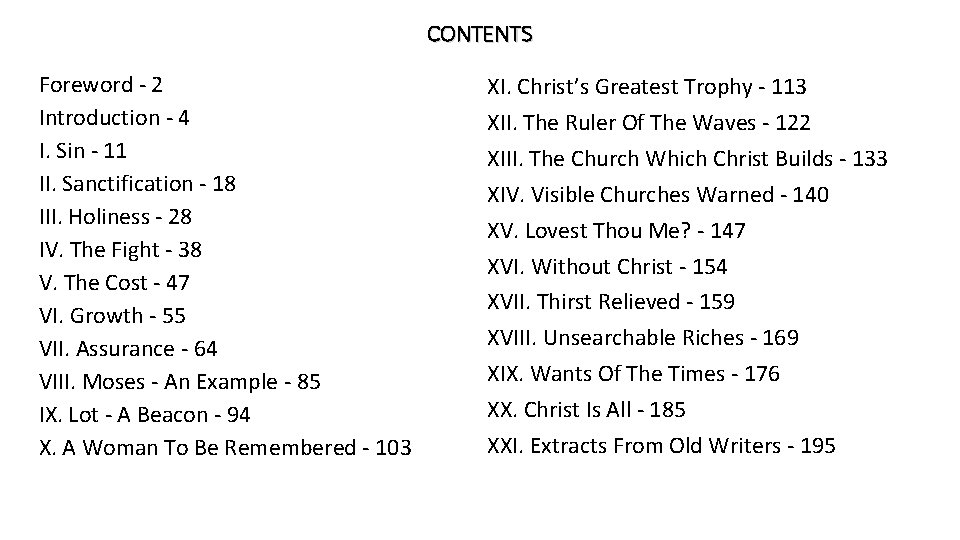 CONTENTS

Foreword - 2
Introduction - 4
I. Sin - 11
II. Sanctification - 18
III. Holiness - 28
IV. The Fight - 38
V. The Cost - 47
VI. Growth - 55
VII. Assurance - 64
VIII. Moses - An Example - 85
IX. Lot - A Beacon - 94
X. A Woman To Be Remembered - 103

XI. Christ's Greatest Trophy - 113
XII. The Ruler Of The Waves - 122
XIII. The Church Which Christ Builds - 133
XIV. Visible Churches Warned - 140
XV. Lovest Thou Me? - 147
XVI. Without Christ - 154
XVII. Thirst Relieved - 159
XVIII. Unsearchable Riches - 169
XIX. Wants Of The Times - 176
XX. Christ Is All - 185
XXI. Extracts From Old Writers - 195